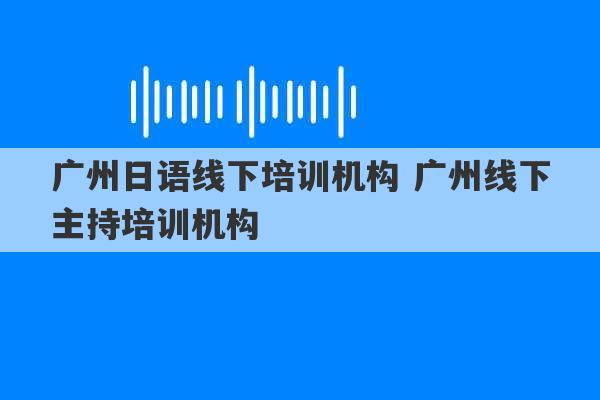 广州日语线下培训机构 广州线下主持培训机构